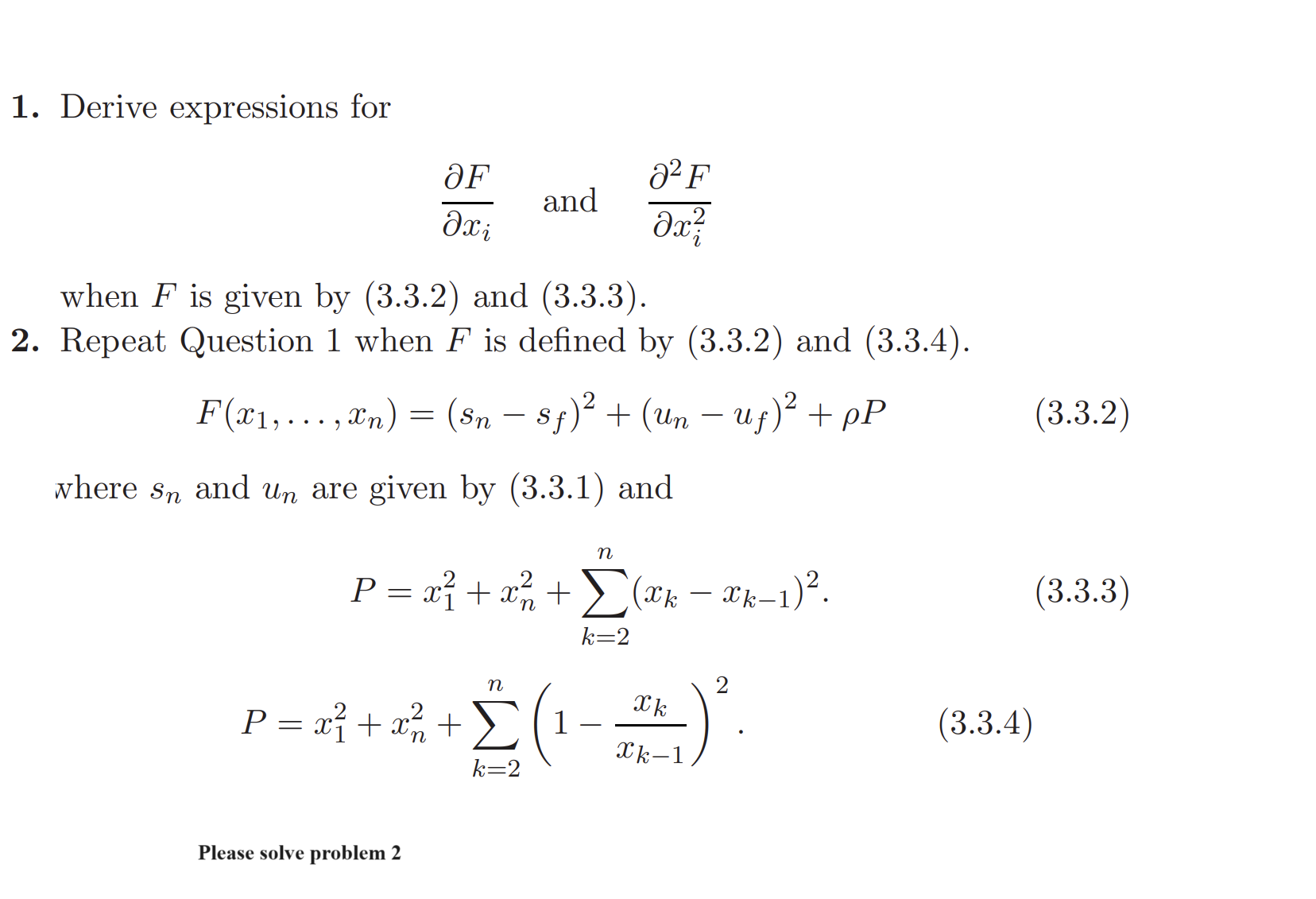 1. Derive expressions for

$$\frac{\partial F}{\partial x_i} \quad \text{and} \quad \frac{\partial^2 F}{\partial x_i^2}$$

when $F$ is given by (3.3.2) and (3.3.3).

2. Repeat Question 1 when $F$ is defined by (3.3.2) and (3.3.4).

$$F(x_1, \ldots, x_n) = (s_n - s_f)^2 + (u_n - u_f)^2 + \rho P \qquad (3.3.2)$$

where $s_n$ and $u_n$ are given by (3.3.1) and

$$P = x_1^2 + x_n^2 + \sum_{k=2}^{n} (x_k - x_{k-1})^2. \qquad (3.3.3)$$

$$P = x_1^2 + x_n^2 + \sum_{k=2}^{n} \left(1 - \frac{x_k}{x_{k-1}}\right)^2. \qquad (3.3.4)$$

Please solve problem 2